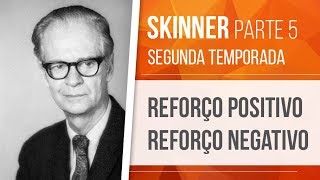 SKINNER PARTE 5
SEGUNDA TEMPORADA

REFORÇO POSITIVO
REFORÇO NEGATIVO